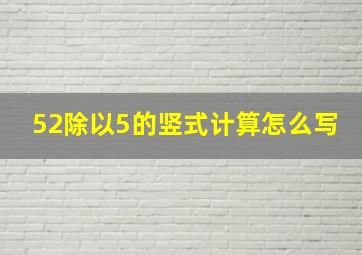 52除以5的竖式计算怎么写